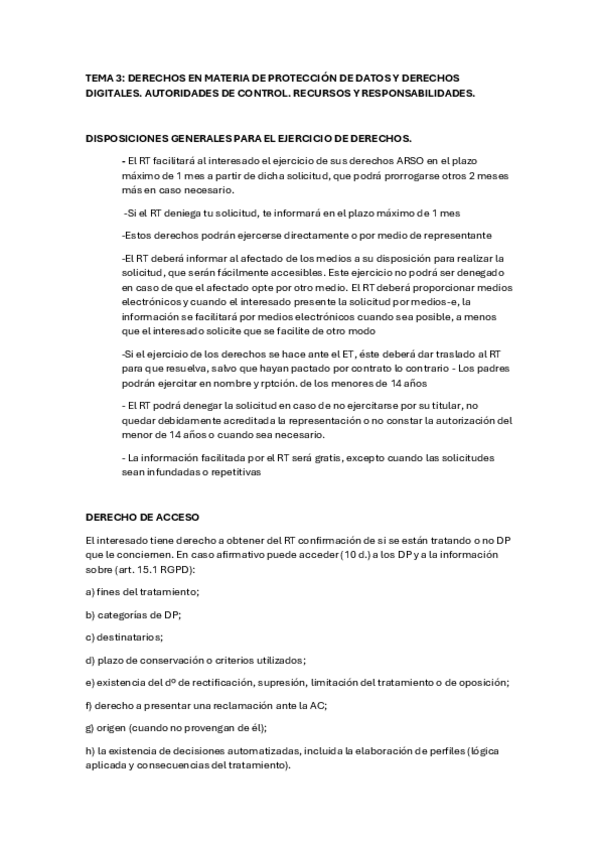 TEMA 3: DERECHOS EN MATERIA DE PROTECCIÓN DE DATOS Y DERECHOS DIGITALES. AUTORIDADES DE CONTROL. RECURSOS Y RESPONSABILIDADES.

DISPOSICIONES GENERALES PARA EL EJERCICIO DE DERECHOS.

- El RT facilitará al interesado el ejercicio de sus derechos ARSO en el plazo máximo de 1 mes a partir de dicha solicitud, que podrá prorrogarse otros 2 meses más en caso necesario.

-Si el RT deniega tu solicitud, te informará en el plazo máximo de 1 mes

-Estos derechos podrán ejercerse directamente o por medio de representante

-El RT deberá informar al afectado de los medios a su disposición para realizar la solicitud, que serán fácilmente accesibles. Este ejercicio no podrá ser denegado en caso de que el afectado opte por otro medio. El RT deberá proporcionar medios electrónicos y cuando el interesado presente la solicitud por medios-e, la información se facilitará por medios electrónicos cuando sea posible, a menos que el interesado solicite que se facilite de otro modo

-Si el ejercicio de los derechos se hace ante el ET, éste deberá dar traslado al RT para que resuelva, salvo que hayan pactado por contrato lo contrario - Los padres podrán ejercitar en nombre y rptción. de los menores de 14 años

- El RT podrá denegar la solicitud en caso de no ejercitarse por su titular, no quedar debidamente acreditada la representación o no constar la autorización del menor de 14 años o cuando sea necesario.

- La información facilitada por el RT será gratis, excepto cuando las solicitudes sean infundadas o repetitivas

DERECHO DE ACCESO

El interesado tiene derecho a obtener del RT confirmación de si se están tratando o no DP que le conciernen. En caso afirmativo puede acceder (10 d.) a los DP y a la información sobre (art. 15.1 RGPD):

a) fines del tratamiento;

b) categorías de DP;

c) destinatarios;

d) plazo de conservación o criterios utilizados;

e) existencia del dº de rectificación, supresión, limitación del tratamiento o de oposición;

f) derecho a presentar una reclamación ante la AC;

g) origen (cuando no provengan de él);

h) la existencia de decisiones automatizadas, incluida la elaboración de perfiles (lógica aplicada y consecuencias del tratamiento).